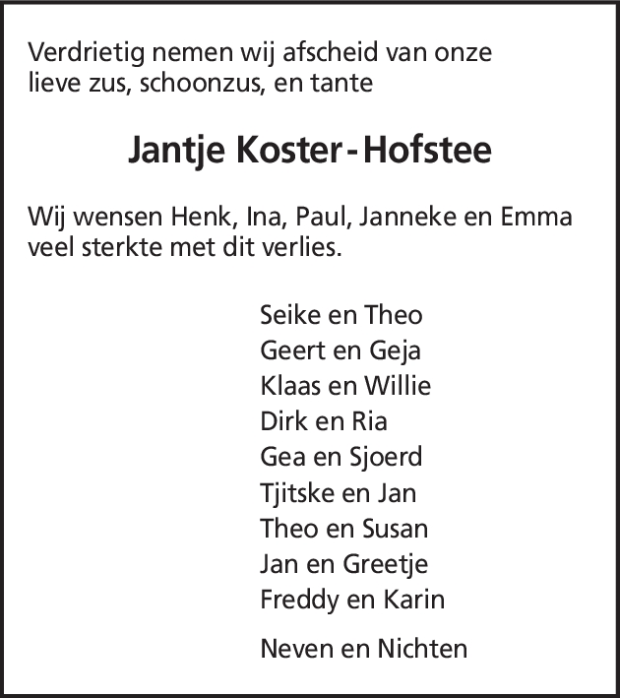 Verdrietig nemen wij afscheid van onze lieve zus, schoonzus, en tante

Jantje Koster-Hofstee

Wij wensen Henk, Ina, Paul, Janneke en Emma veel sterkte met dit verlies.

Seike en Theo
Geert en Geja
Klaas en Willie
Dirk en Ria
Gea en Sjoerd
Tjitske en Jan
Theo en Susan
Jan en Greetje
Freddy en Karin

Neven en Nichten